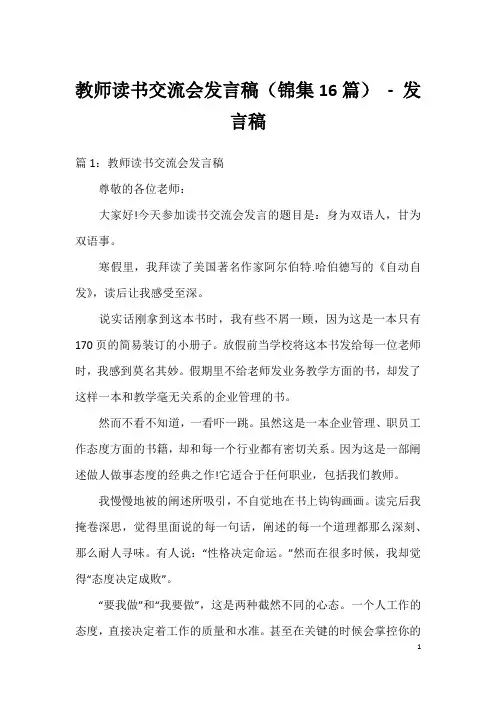 教师读书交流会发言稿（锦集16篇） - 发言稿

篇1：教师读书交流会发言稿

尊敬的各位老师：

大家好!今天参加读书交流会发言的题目是：身为双语人，甘为双语事。

寒假里，我拜读了美国著名作家阿尔伯特.哈伯德写的《自动自发》，读后让我感受至深。

说实话刚拿到这本书时，我有些不屑一顾，因为这是一本只有170页的简易装订的小册子。放假前当学校将这本书发给每一位老师时，我感到莫名其妙。假期里不给老师发业务教学方面的书，却发了这样一本和教学毫无关系的企业管理的书。

然而不看不知道，一看吓一跳。虽然这是一本企业管理、职员工作态度方面的书籍，却和每一个行业都有密切关系。因为这是一部阐述做人做事态度的经典之作!它适合于任何职业，包括我们教师。

我慢慢地被的阐述所吸引，不自觉地在书上钩钩画画。读完后我掩卷深思，觉得里面说的每一句话，阐述的每一个道理都那么深刻、那么耐人寻味。有人说：“性格决定命运。”然而在很多时候，我却觉得“态度决定成败”。

“要我做”和“我要做”，这是两种截然不同的心态。一个人工作的态度，直接决定着工作的质量和水准。甚至在关键的时候会掌控你的

1